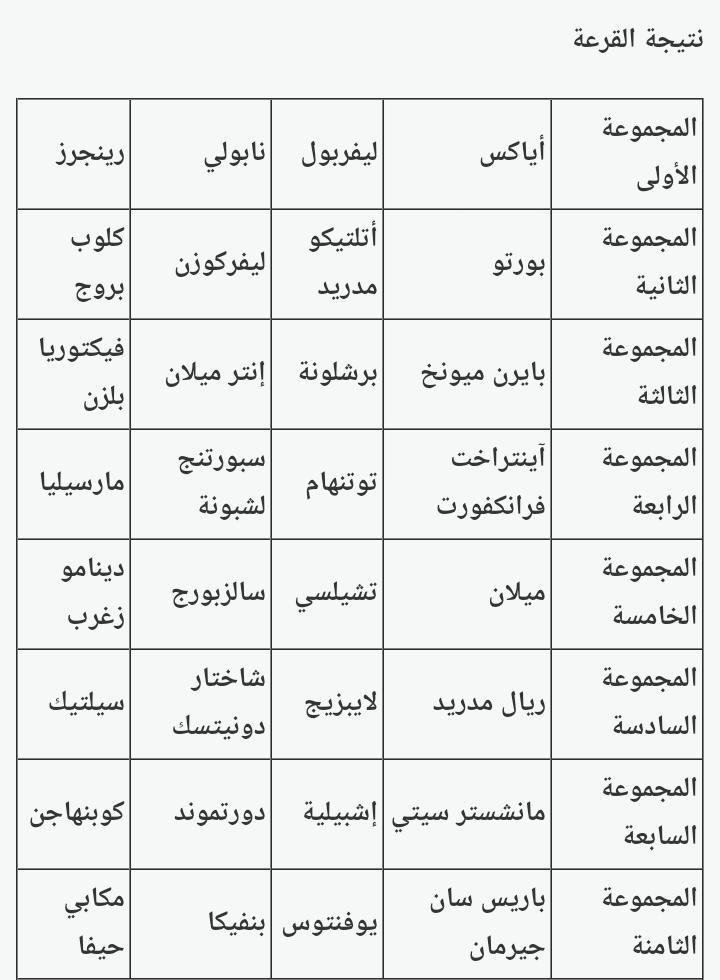 نتيجة القرعة

| المجموعة الأولى | أياكس | ليفربول | نابولي | رينجرز |
|---|---|---|---|---|
| المجموعة الثانية | بورتو | أتلتيكو مدريد | ليفركوزن | كلوب بروج |
| المجموعة الثالثة | بايرن ميونخ | برشلونة | إنتر ميلان | فيكتوريا بلزن |
| المجموعة الرابعة | آينتراخت فرانكفورت | توتنهام | سبورتنج لشبونة | مارسيليا |
| المجموعة الخامسة | ميلان | تشيلسي | سالزبورج | دينامو زغرب |
| المجموعة السادسة | ريال مدريد | لايبزيج | شاختار دونيتسك | سيلتيك |
| المجموعة السابعة | مانشستر سيتي | إشبيلية | دورتموند | كوبنهاجن |
| المجموعة الثامنة | باريس سان جيرمان | يوفنتوس | بنفيكا | مكابي حيفا |